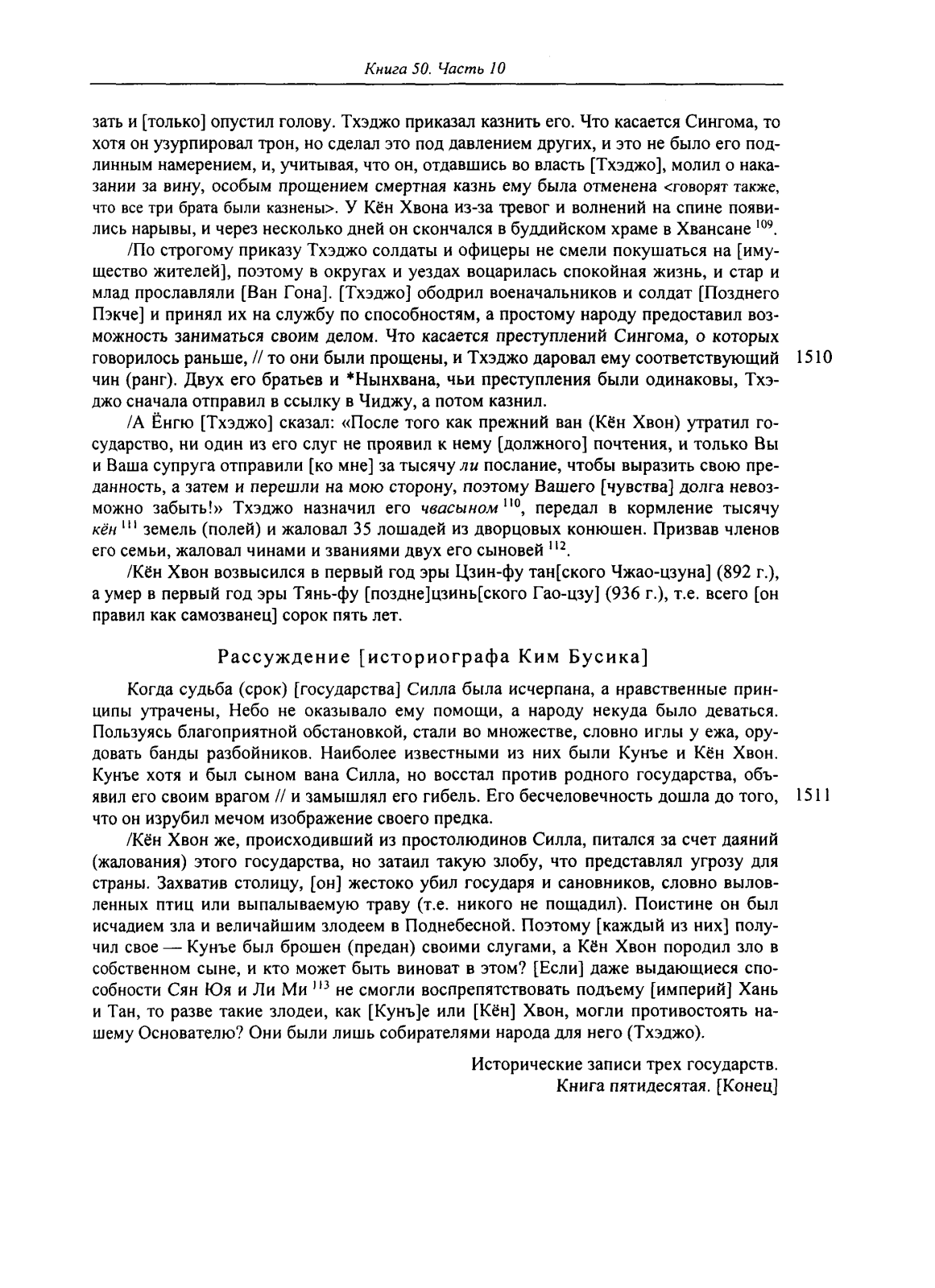 Книга 50. Часть 10

зать и [только] опустил голову. Тхэджо приказал казнить его. Что касается Сингома, то хотя он узурпировал трон, но сделал это под давлением других, и это не было его подлинным намерением, и, учитывая, что он, отдавшись во власть [Тхэджо], молил о наказании за вину, особым прощением смертная казнь ему была отменена <говорят также, что все три брата были казнены>. У Кён Хвона из-за тревог и волнений на спине появились нарывы, и через несколько дней он скончался в буддийском храме в Хвансане $^{109}$.

/По строгому приказу Тхэджо солдаты и офицеры не смели покушаться на [имущество жителей], поэтому в округах и уездах воцарилась спокойная жизнь, и стар и млад прославляли [Ван Гона]. [Тхэджо] ободрил военачальников и солдат [Позднего Пэкче] и принял их на службу по способностям, а простому народу предоставил возможность заниматься своим делом. Что касается преступлений Сингома, о которых говорилось раньше, // то они были прощены, и Тхэджо даровал ему соответствующий чин (ранг). Двух его братьев и *Нынхвана, чьи преступления были одинаковы, Тхэджо сначала отправил в ссылку в Чиджу, а потом казнил. 1510

/А Ёнгю [Тхэджо] сказал: «После того как прежний ван (Кён Хвон) утратил государство, ни один из его слуг не проявил к нему [должного] почтения, и только Вы и Ваша супруга отправили [ко мне] за тысячу ли послание, чтобы выразить свою преданность, а затем и перешли на мою сторону, поэтому Вашего [чувства] долга невозможно забыть!» Тхэджо назначил его чвасыном $^{110}$, передал в кормление тысячу кён $^{111}$ земель (полей) и жаловал 35 лошадей из дворцовых конюшен. Призвав членов его семьи, жаловал чинами и званиями двух его сыновей $^{112}$.

/Кён Хвон возвысился в первый год эры Цзин-фу тан[ского Чжао-цзуна] (892 г.), а умер в первый год эры Тянь-фу [поздне]цзинь[ского Гао-цзу] (936 г.), т.е. всего [он правил как самозванец] сорок пять лет.

Рассуждение [историографа Ким Бусика]

Когда судьба (срок) [государства] Силла была исчерпана, а нравственные принципы утрачены, Небо не оказывало ему помощи, а народу некуда было деваться. Пользуясь благоприятной обстановкой, стали во множестве, словно иглы у ежа, орудовать банды разбойников. Наиболее известными из них были Кунъе и Кён Хвон. Кунъе хотя и был сыном вана Силла, но восстал против родного государства, объявил его своим врагом // и замышлял его гибель. Его бесчеловечность дошла до того, что он изрубил мечом изображение своего предка. 1511

/Кён Хвон же, происходивший из простолюдинов Силла, питался за счет даяний (жалования) этого государства, но затаил такую злобу, что представлял угрозу для страны. Захватив столицу, [он] жестоко убил государя и сановников, словно выловленных птиц или выпалываемую траву (т.е. никого не пощадил). Поистине он был исчадием зла и величайшим злодеем в Поднебесной. Поэтому [каждый из них] получил свое — Кунъе был брошен (предан) своими слугами, а Кён Хвон породил зло в собственном сыне, и кто может быть виноват в этом? [Если] даже выдающиеся способности Сян Юя и Ли Ми $^{113}$ не смогли воспрепятствовать подъему [империй] Хань и Тан, то разве такие злодеи, как [Кунъ]е или [Кён] Хвон, могли противостоять нашему Основателю? Они были лишь собирателями народа для него (Тхэджо).

Исторические записи трех государств.
Книга пятидесятая. [Конец]